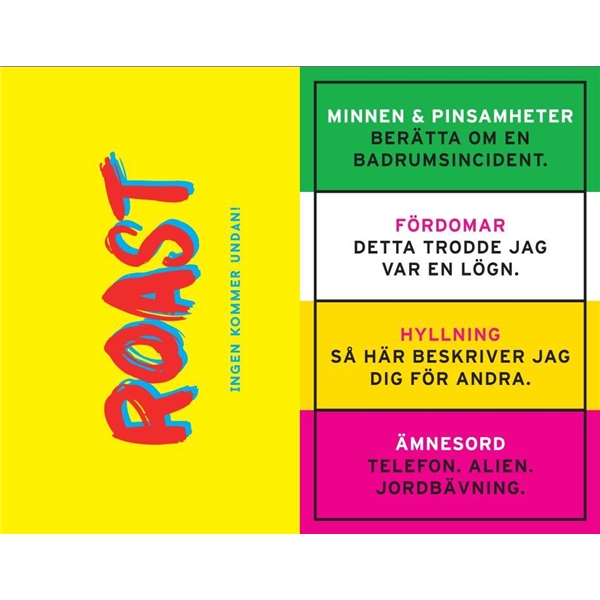 ROAST
INGEN KOMMER UNDAN!

MINNEN & PINSAMHETER
BERÄTTA OM EN BADRUMSINCIDENT.

FÖRDOMAR
DETTA TRODDE JAG VAR EN LÖGN.

HYLLNING
SÅ HÄR BESKRIVER JAG DIG FÖR ANDRA.

ÄMNESORD
TELEFON. ALIEN. JORDBÄVNING.